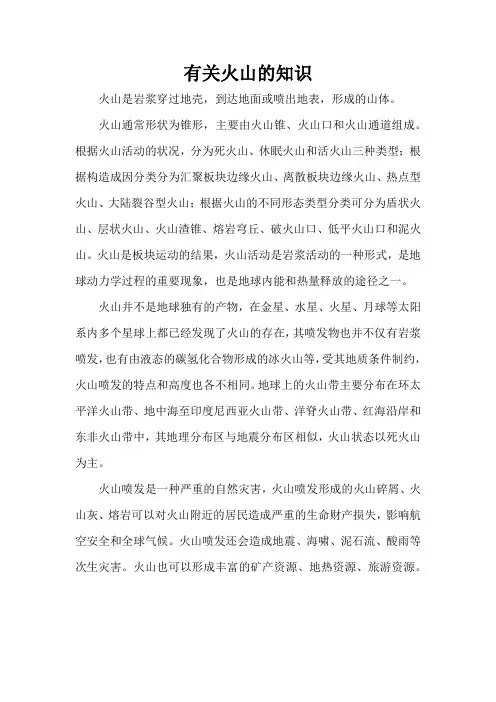 有关火山的知识

火山是岩浆穿过地壳，到达地面或喷出地表，形成的山体。

火山通常形状为锥形，主要由火山锥、火山口和火山通道组成。根据火山活动的状况，分为死火山、休眠火山和活火山三种类型；根据构造成因分类分为汇聚板块边缘火山、离散板块边缘火山、热点型火山、大陆裂谷型火山；根据火山的不同形态类型分类可分为盾状火山、层状火山、火山渣锥、熔岩穹丘、破火山口、低平火山口和泥火山。火山是板块运动的结果，火山活动是岩浆活动的一种形式，是地球动力学过程的重要现象，也是地球内能和热量释放的途径之一。

火山并不是地球独有的产物，在金星、水星、火星、月球等太阳系内多个星球上都已经发现了火山的存在，其喷发物也并不仅有岩浆喷发，也有由液态的碳氢化合物形成的冰火山等，受其地质条件制约，火山喷发的特点和高度也各不相同。地球上的火山带主要分布在环太平洋火山带、地中海至印度尼西亚火山带、洋脊火山带、红海沿岸和东非火山带中，其地理分布区与地震分布区相似，火山状态以死火山为主。

火山喷发是一种严重的自然灾害，火山喷发形成的火山碎屑、火山灰、熔岩可以对火山附近的居民造成严重的生命财产损失，影响航空安全和全球气候。火山喷发还会造成地震、海啸、泥石流、酸雨等次生灾害。火山也可以形成丰富的矿产资源、地热资源、旅游资源。